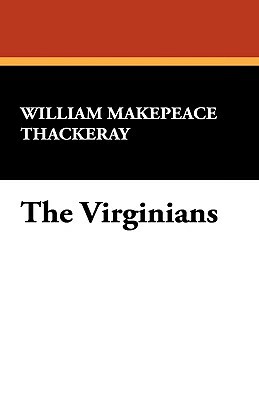 WILLIAM MAKEPEACE THACKERAY

The Virginians